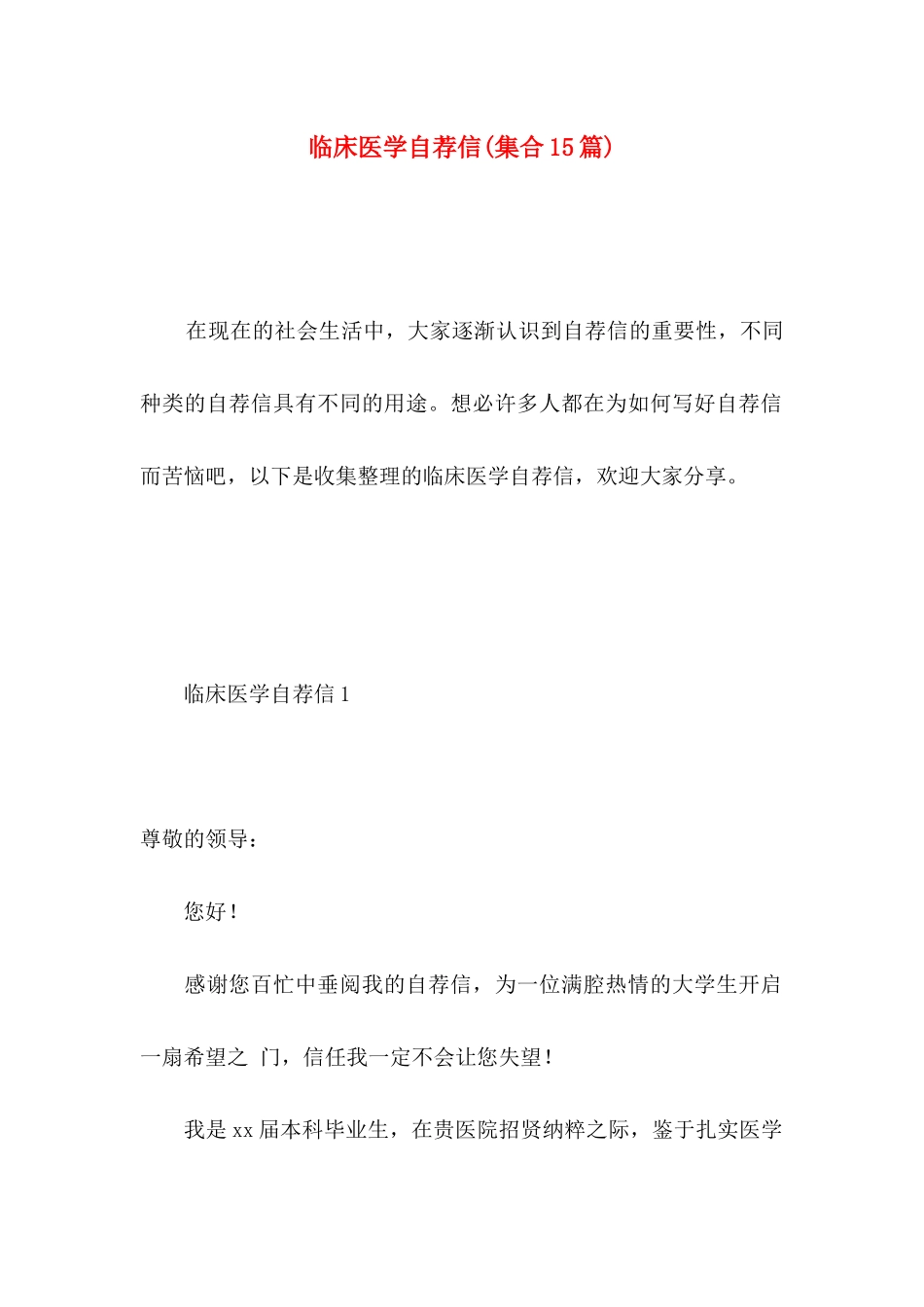 临床医学自荐信(集合15篇)

在现在的社会生活中，大家逐渐认识到自荐信的重要性，不同种类的自荐信具有不同的用途。想必许多人都在为如何写好自荐信而苦恼吧，以下是收集整理的临床医学自荐信，欢迎大家分享。

临床医学自荐信1

尊敬的领导：

您好！

感谢您百忙中垂阅我的自荐信，为一位满腔热情的大学生开启一扇希望之 门，信任我一定不会让您失望！

我是xx届本科毕业生，在贵医院招贤纳粹之际，鉴于扎实医学